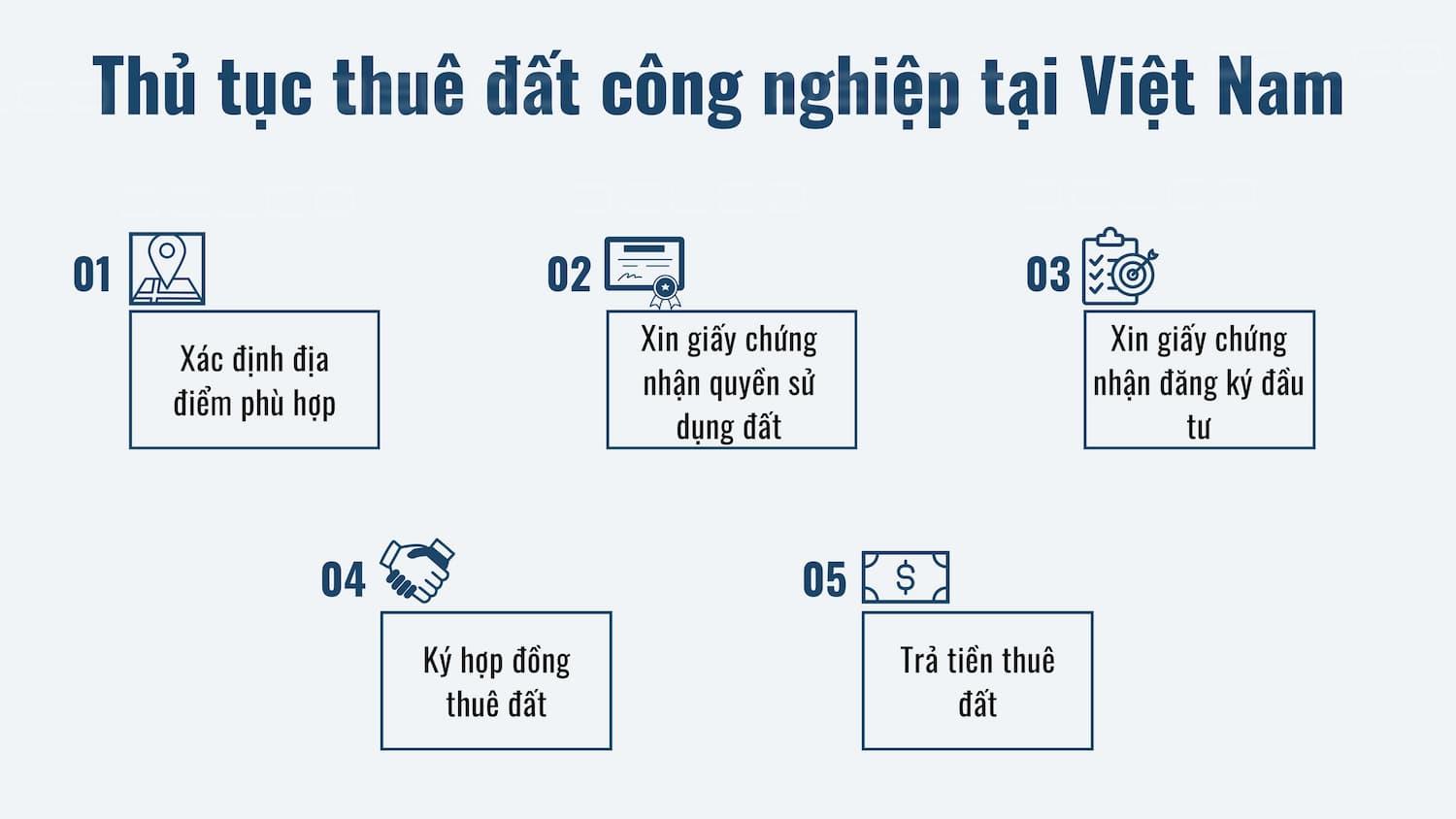 Thủ tục thuê đất công nghiệp tại Việt Nam

01
Xác định địa điểm phù hợp

02
Xin giấy chứng nhận quyền sử dụng đất

03
Xin giấy chứng nhận đăng ký đầu tư

04
Ký hợp đồng thuê đất

05
$
Trả tiền thuê đất